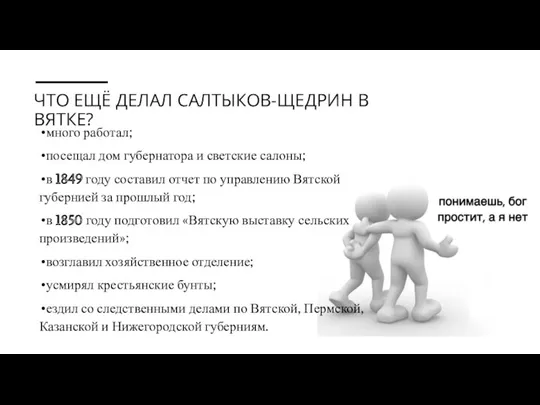 ЧТО ЕЩЁ ДЕЛАЛ САЛТЫКОВ-ЩЕДРИН В ВЯТКЕ?

•много работал;

•посещал дом губернатора и светские салоны;

•в 1849 году составил отчет по управлению Вятской губернией за прошлый год;

•в 1850 году подготовил «Вятскую выставку сельских произведений»;

•возглавил хозяйственное отделение;

•усмирял крестьянские бунты;

•ездил со следственными делами по Вятской, Пермской, Казанской и Нижегородской губерниям.

понимаешь, бог простит, а я нет